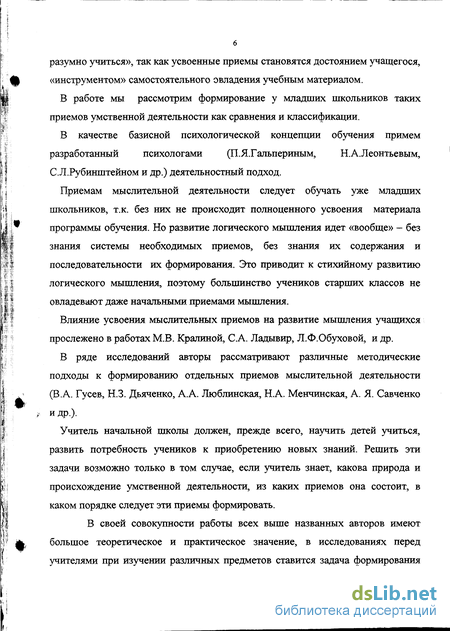 6

разумно учиться», так как усвоенные приемы становятся достоянием учащегося, «инструментом» самостоятельного овладения учебным материалом.

В работе мы рассмотрим формирование у младших школьников таких приемов умственной деятельности как сравнения и классификации.

В качестве базисной психологической концепции обучения примем разработанный психологами (П.Я.Гальпериным, Н.А.Леонтьевым, С.Л.Рубинштейном и др.) деятельностный подход.

Приемам мыслительной деятельности следует обучать уже младших школьников, т.к. без них не происходит полноценного усвоения материала программы обучения. Но развитие логического мышления идет «вообще» – без знания системы необходимых приемов, без знания их содержания и последовательности их формирования. Это приводит к стихийному развитию логического мышления, поэтому большинство учеников старших классов не овладевают даже начальными приемами мышления.

Влияние усвоения мыслительных приемов на развитие мышления учащихся прослежено в работах М.В. Кралиной, С.А. Ладывир, Л.Ф.Обуховой, и др.

В ряде исследований авторы рассматривают различные методические подходы к формированию отдельных приемов мыслительной деятельности (В.А. Гусев, Н.З. Дьяченко, А.А. Люблинская, Н.А. Менчинская, А. Я. Савченко и др.).

Учитель начальной школы должен, прежде всего, научить детей учиться, развить потребность учеников к приобретению новых знаний. Решить эти задачи возможно только в том случае, если учитель знает, какова природа и происхождение умственной деятельности, из каких приемов она состоит, в каком порядке следует эти приемы формировать.

В своей совокупности работы всех выше названных авторов имеют большое теоретическое и практическое значение, в исследованиях перед учителями при изучении различных предметов ставится задача формирования

dsLib.net
библиотека диссертаций